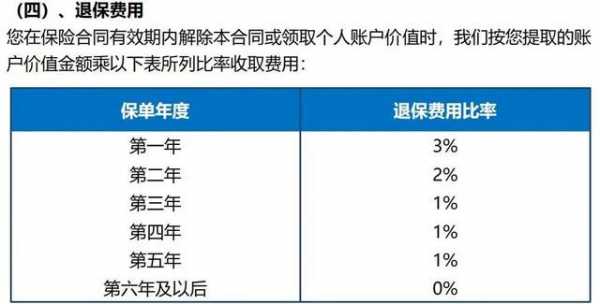 （四）、退保费用

您在保险合同有效期内解除本合同或领取个人账户价值时，我们按您提取的账户价值金额乘以下表所列比率收取费用：

| 保单年度 | 退保费用比率 |
|---|---|
| 第一年 | 3% |
| 第二年 | 2% |
| 第三年 | 1% |
| 第四年 | 1% |
| 第五年 | 1% |
| 第六年及以后 | 0% |